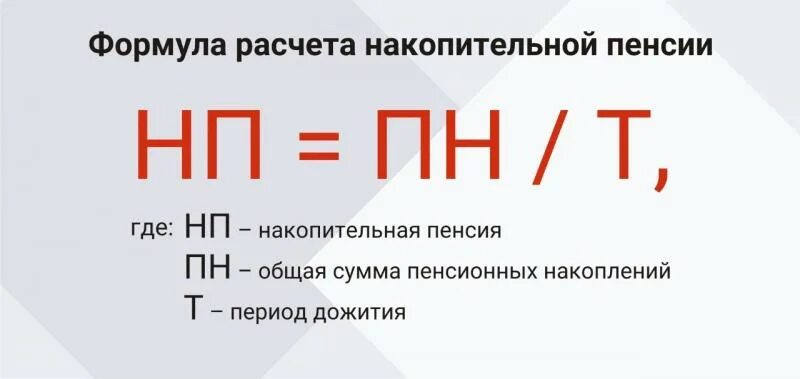 Формула расчета накопительной пенсии

НП = ПН / Т,

где: НП – накопительная пенсия
ПН – общая сумма пенсионных накоплений
Т – период дожития